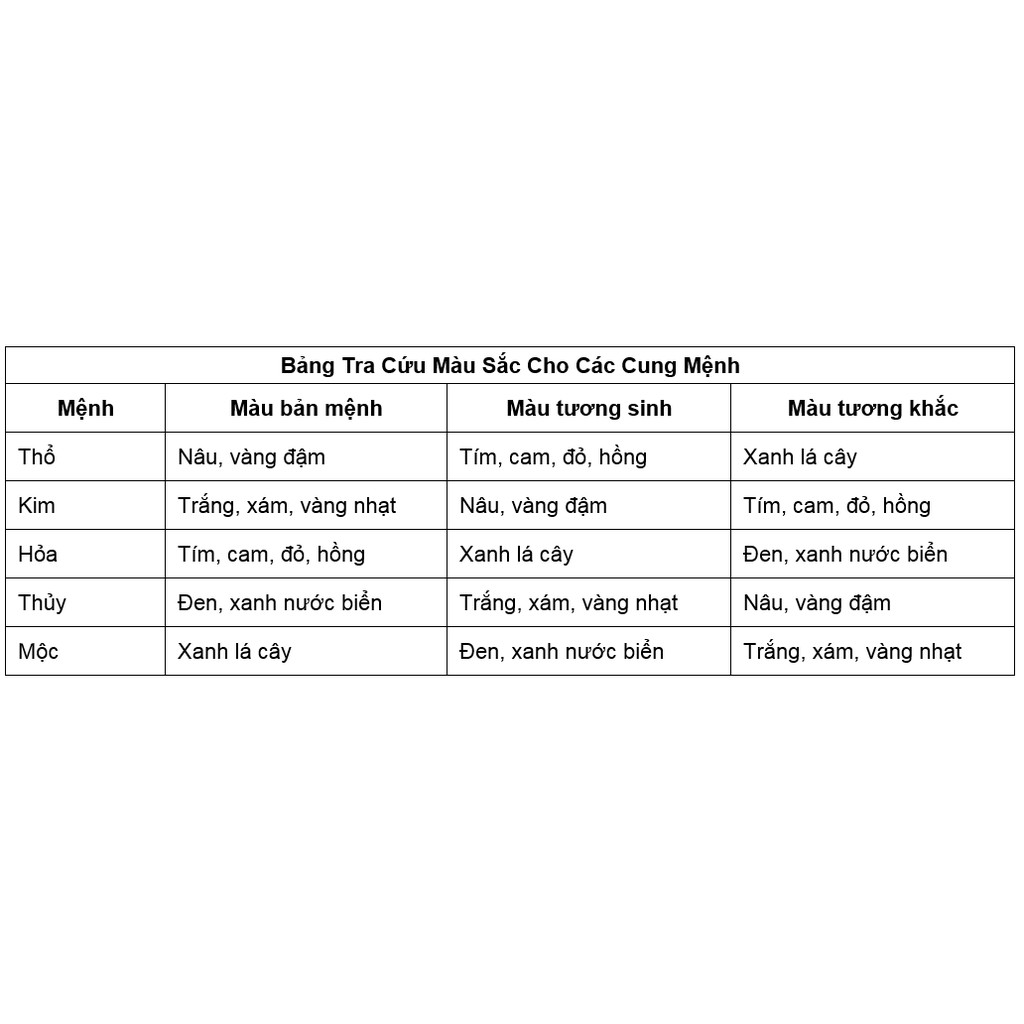 Bảng Tra Cứu Màu Sắc Cho Các Cung Mệnh

| Mệnh | Màu bản mệnh | Màu tương sinh | Màu tương khắc |
|---|---|---|---|
| Thổ | Nâu, vàng đậm | Tím, cam, đỏ, hồng | Xanh lá cây |
| Kim | Trắng, xám, vàng nhạt | Nâu, vàng đậm | Tím, cam, đỏ, hồng |
| Hỏa | Tím, cam, đỏ, hồng | Xanh lá cây | Đen, xanh nước biển |
| Thủy | Đen, xanh nước biển | Trắng, xám, vàng nhạt | Nâu, vàng đậm |
| Mộc | Xanh lá cây | Đen, xanh nước biển | Trắng, xám, vàng nhạt |